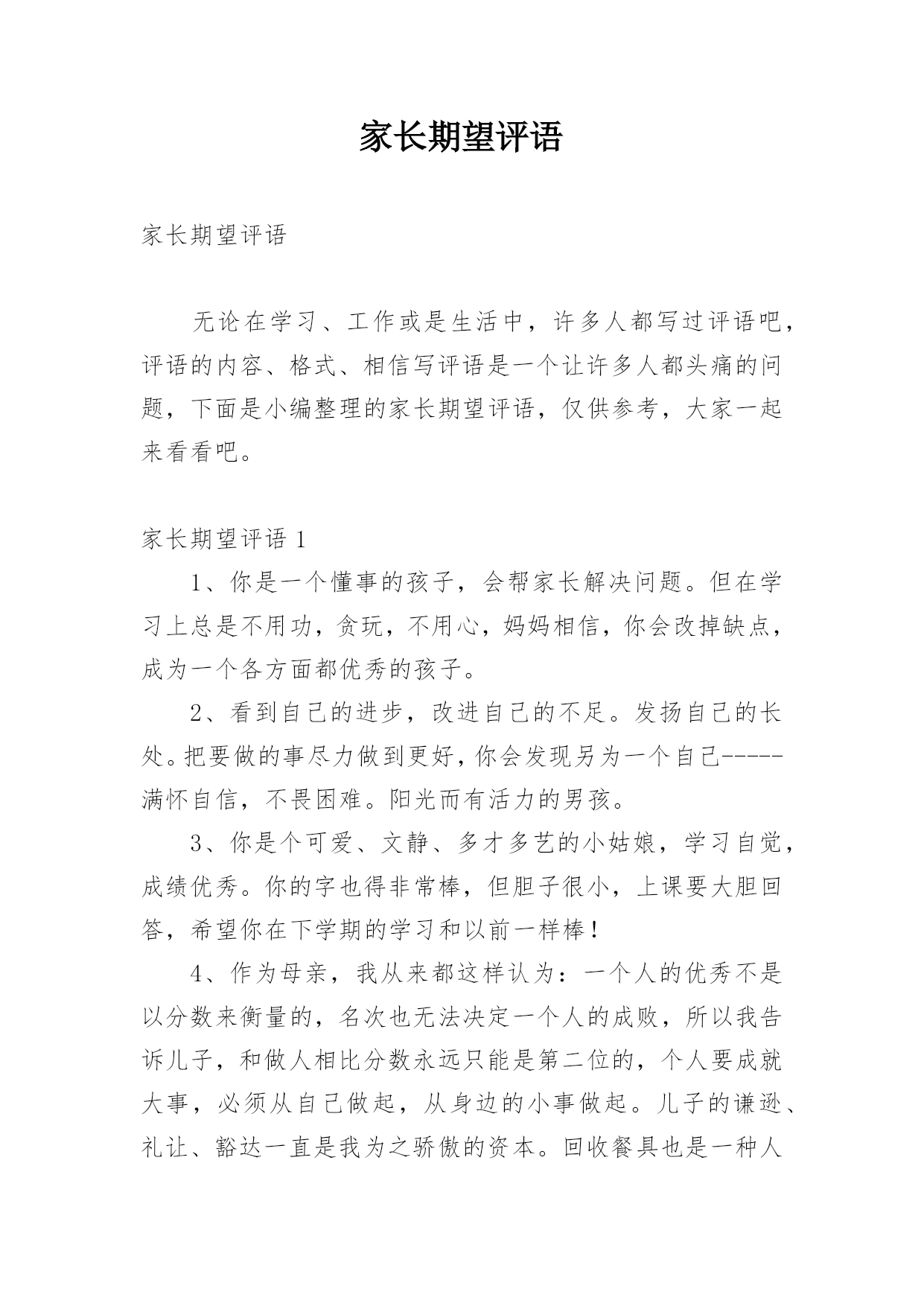 家长期望评语

家长期望评语

无论在学习、工作或是生活中，许多人都写过评语吧，评语的内容、格式、相信写评语是一个让许多人都头痛的问题，下面是小编整理的家长期望评语，仅供参考，大家一起来看看吧。

家长期望评语 1

1、你是一个懂事的孩子，会帮家长解决问题。但在学习上总是不用功，贪玩，不用心，妈妈相信，你会改掉缺点，成为一个各方面都优秀的孩子。

2、看到自己的进步，改进自己的不足。发扬自己的长处。把要做的事尽力做到更好，你会发现另为一个自己-----满怀自信，不畏困难。阳光而有活力的男孩。

3、你是个可爱、文静、多才多艺的小姑娘，学习自觉，成绩优秀。你的字也得非常棒，但胆子很小，上课要大胆回答，希望你在下学期的学习和以前一样棒！

4、作为母亲，我从来都这样认为：一个人的优秀不是以分数来衡量的，名次也无法决定一个人的成败，所以我告诉儿子，和做人相比分数永远只能是第二位的，个人要成就大事，必须从自己做起，从身边的小事做起。儿子的谦逊、礼让、豁达一直是我为之骄傲的资本。回收餐具也是一种人